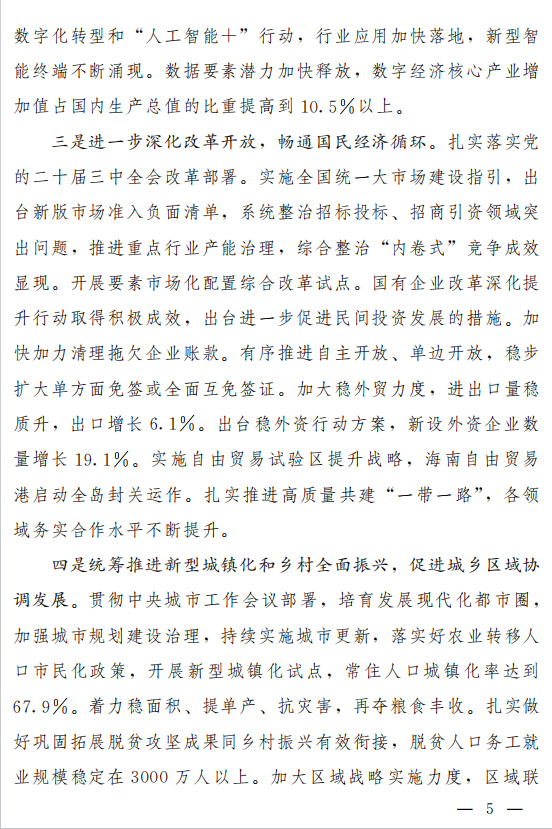 数字化转型和“人工智能＋”行动，行业应用加快落地，新型智能终端不断涌现。数据要素潜力加快释放，数字经济核心产业增加值占国内生产总值的比重提高到10.5％以上。

三是进一步深化改革开放，畅通国民经济循环。扎实落实党的二十届三中全会改革部署。实施全国统一大市场建设指引，出台新版市场准入负面清单，系统整治招标投标、招商引资领域突出问题，推进重点行业产能治理，综合整治“内卷式”竞争成效显现。开展要素市场化配置综合改革试点。国有企业改革深化提升行动取得积极成效，出台进一步促进民间投资发展的措施。加快加力清理拖欠企业账款。有序推进自主开放、单边开放，稳步扩大单方面免签或全面互免签证。加大稳外贸力度，进出口量稳质升，出口增长6.1％。出台稳外资行动方案，新设外资企业数量增长19.1％。实施自由贸易试验区提升战略，海南自由贸易港启动全岛封关运作。扎实推进高质量共建“一带一路”，各领域务实合作水平不断提升。

四是统筹推进新型城镇化和乡村全面振兴，促进城乡区域协调发展。贯彻中央城市工作会议部署，培育发展现代化都市圈，加强城市规划建设治理，持续实施城市更新，落实好农业转移人口市民化政策，开展新型城镇化试点，常住人口城镇化率达到67.9％。着力稳面积、提单产、抗灾害，再夺粮食丰收。扎实做好巩固拓展脱贫攻坚成果同乡村振兴有效衔接，脱贫人口务工就业规模稳定在3000万人以上。加大区域战略实施力度，区域联

— 5 —